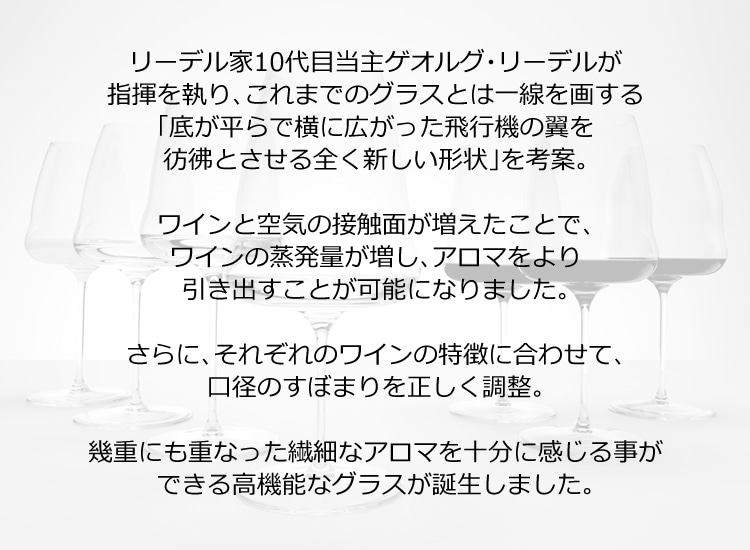 リーデル家10代目当主ゲオルグ・リーデルが指揮を執り、これまでのグラスとは一線を画する「底が平らで横に広がった飛行機の翼を彷彿とさせる全く新しい形状」を考案。

ワインと空気の接触面が増えたことで、ワインの蒸発量が増し、アロマをより引き出すことが可能になりました。

さらに、それぞれのワインの特徴に合わせて、口径のすぼまりを正しく調整。

幾重にも重なった繊細なアロマを十分に感じる事ができる高機能なグラスが誕生しました。